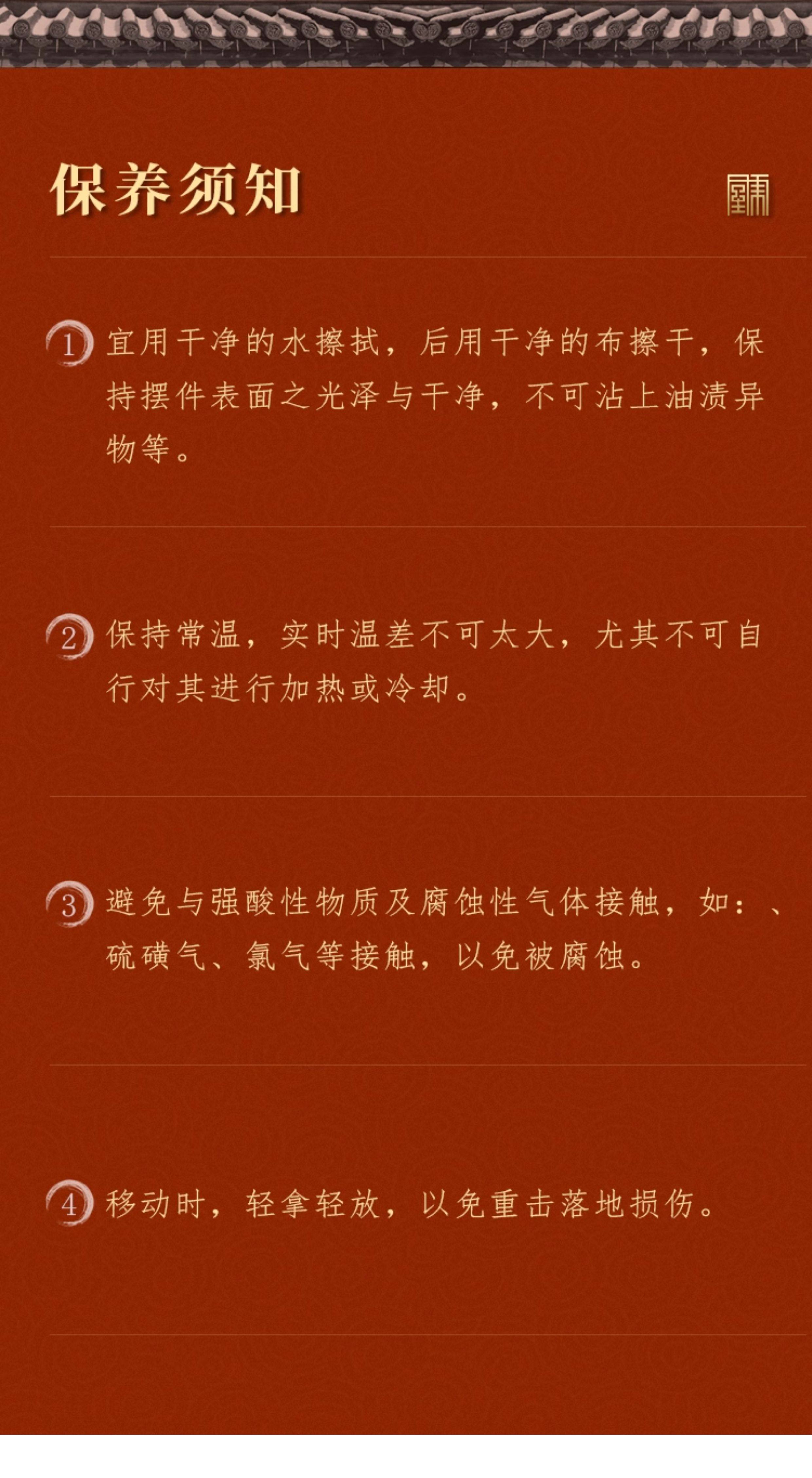 保养须知

1 宜用干净的水擦拭，后用干净的布擦干，保持摆件表面之光泽与干净，不可沾上油渍异物等。

2 保持常温，实时温差不可太大，尤其不可自行对其进行加热或冷却。

3 避免与强酸性物质及腐蚀性气体接触，如：、硫磺气、氯气等接触，以免被腐蚀。

4 移动时，轻拿轻放，以免重击落地损伤。